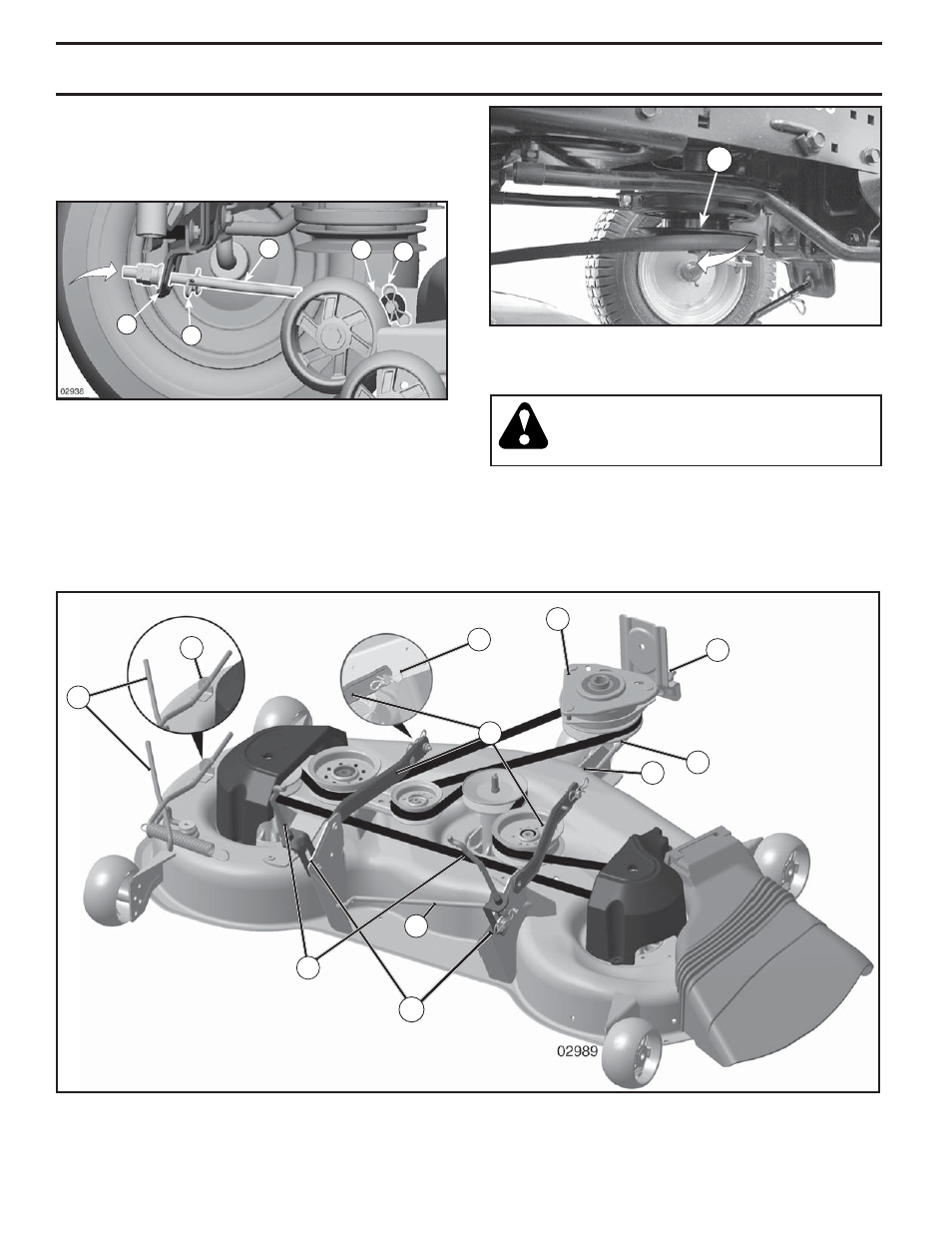 02936

02989